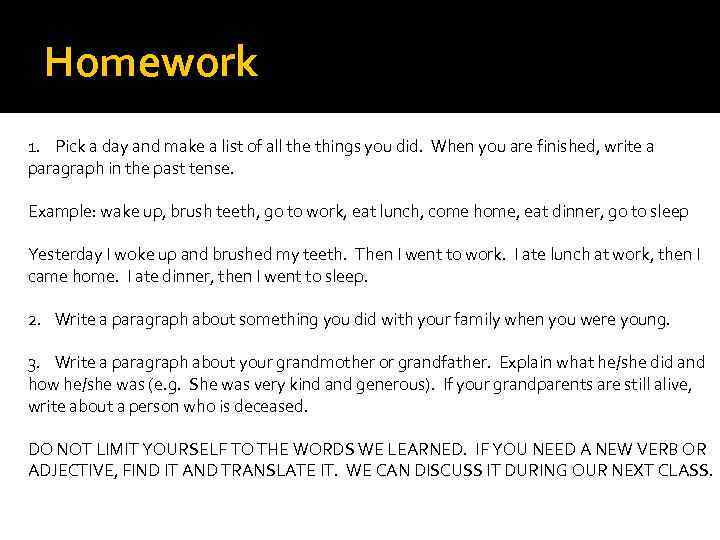 Homework

1. Pick a day and make a list of all the things you did. When you are finished, write a paragraph in the past tense.

Example: wake up, brush teeth, go to work, eat lunch, come home, eat dinner, go to sleep

Yesterday I woke up and brushed my teeth. Then I went to work. I ate lunch at work, then I came home. I ate dinner, then I went to sleep.

2. Write a paragraph about something you did with your family when you were young.

3. Write a paragraph about your grandmother or grandfather. Explain what he/she did and how he/she was (e.g. She was very kind and generous). If your grandparents are still alive, write about a person who is deceased.

DO NOT LIMIT YOURSELF TO THE WORDS WE LEARNED. IF YOU NEED A NEW VERB OR ADJECTIVE, FIND IT AND TRANSLATE IT. WE CAN DISCUSS IT DURING OUR NEXT CLASS.